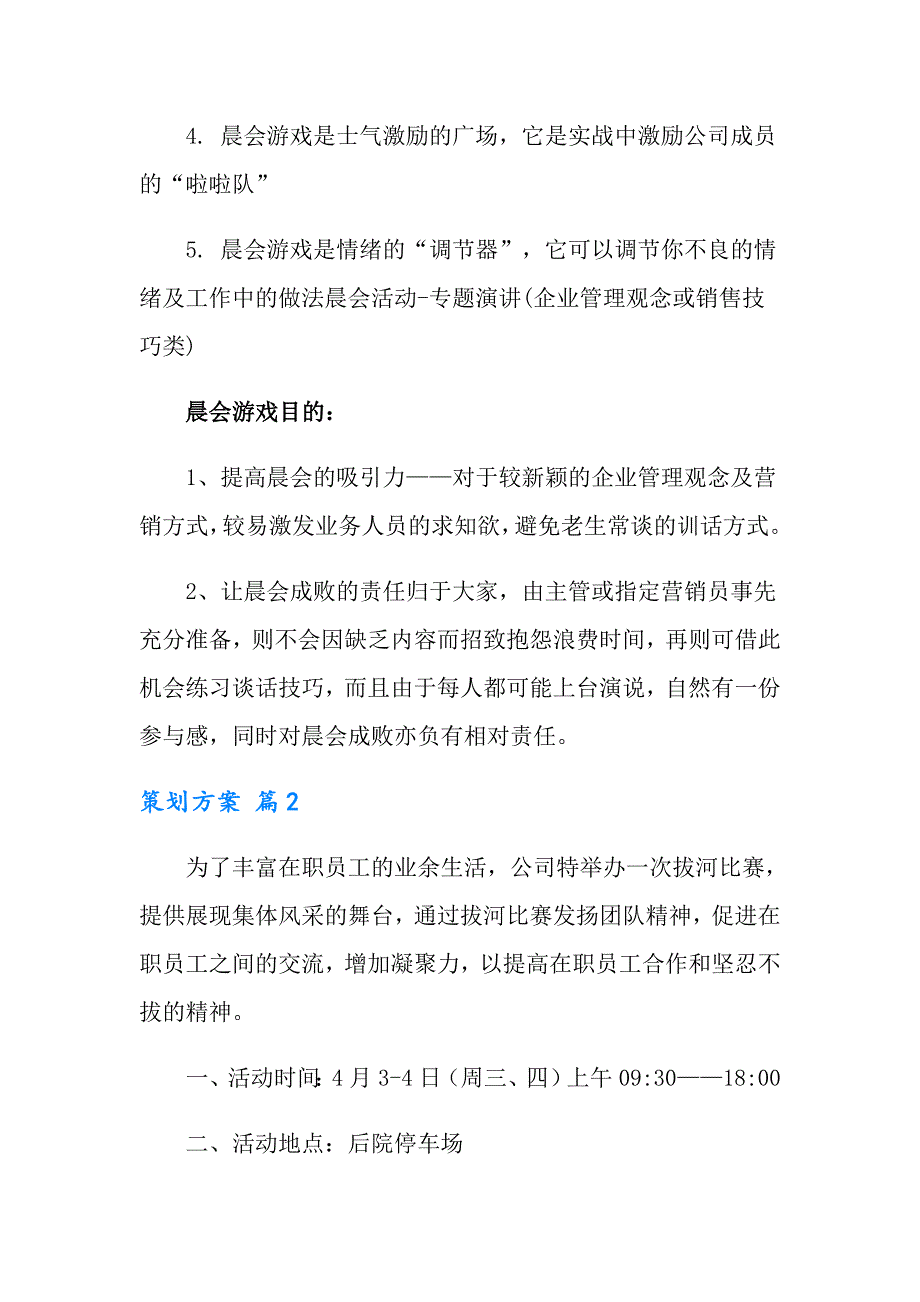 4. 晨会游戏是士气激励的广场，它是实战中激励公司成员的“啦啦队”

5. 晨会游戏是情绪的“调节器”，它可以调节你不良的情绪及工作中的做法晨会活动-专题演讲(企业管理观念或销售技巧类)

晨会游戏目的：

1、提高晨会的吸引力——对于较新颖的企业管理观念及营销方式,较易激发业务人员的求知欲,避免老生常谈的训话方式。

2、让晨会成败的责任归于大家，由主管或指定营销员事先充分准备，则不会因缺乏内容而招致抱怨浪费时间，再则可借此机会练习谈话技巧，而且由于每人都可能上台演说，自然有一份参与感，同时对晨会成败亦负有相对责任。

策划方案 篇2

为了丰富在职员工的业余生活，公司特举办一次拔河比赛，提供展现集体风采的舞台，通过拔河比赛发扬团队精神，促进在职员工之间的交流，增加凝聚力，以提高在职员工合作和坚忍不拔的精神。

一、活动时间：4月3-4日（周三、四）上午09:30——18:00

二、活动地点：后院停车场